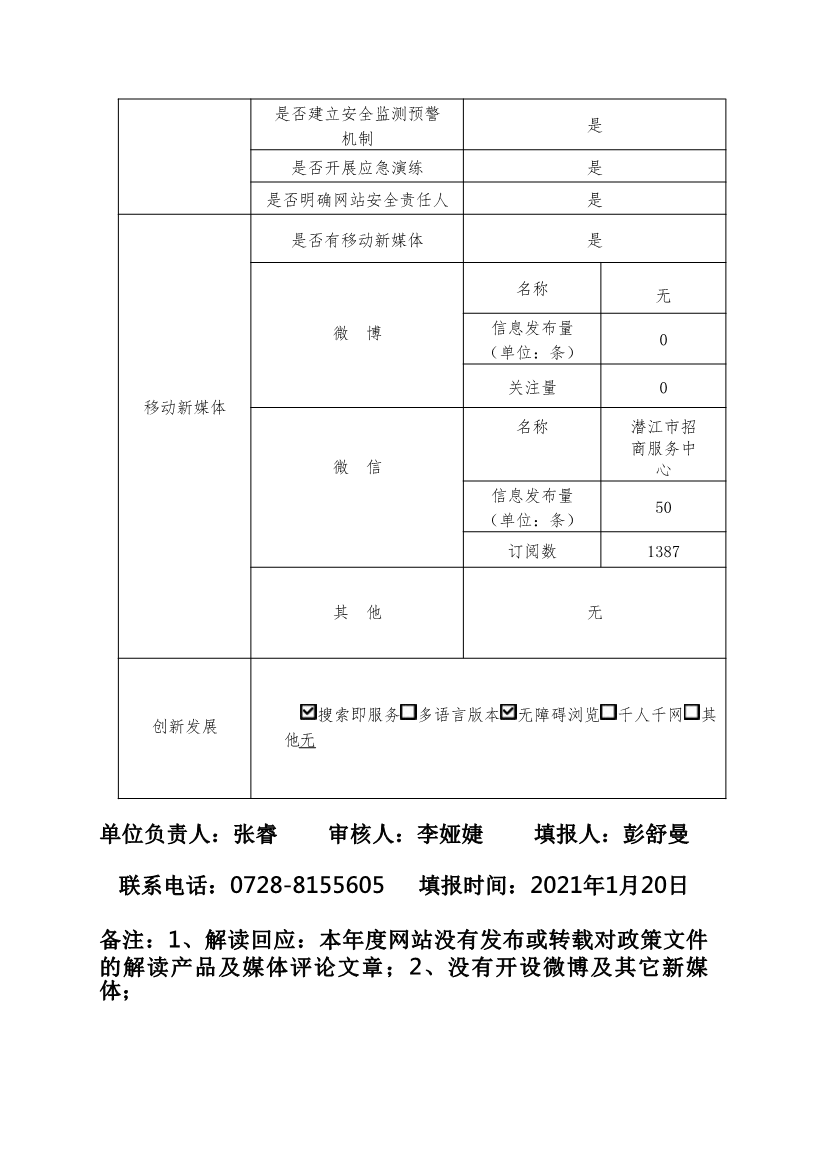 | | 是否建立安全监测预警机制 | 是 | |
|---|---|---|---|
| | 是否开展应急演练 | 是 | |
| | 是否明确网站安全责任人 | 是 | |
| 移动新媒体 | 是否有移动新媒体 | 是 | |
| | 微　博 | 名称 | 无 |
| | | 信息发布量（单位：条） | 0 |
| | | 关注量 | 0 |
| | 微　信 | 名称 | 潜江市招商服务中心 |
| | | 信息发布量（单位：条） | 50 |
| | | 订阅数 | 1387 |
| | 其　他 | 无 | |
| 创新发展 | ☑搜索即服务☐多语言版本☑无障碍浏览☐千人千网☐其他无 | | |

单位负责人：张睿　　审核人：李娅婕　　填报人：彭舒曼

联系电话：0728-8155605　　填报时间：2021年1月20日

备注：1、解读回应：本年度网站没有发布或转载对政策文件的解读产品及媒体评论文章；2、没有开设微博及其它新媒体；